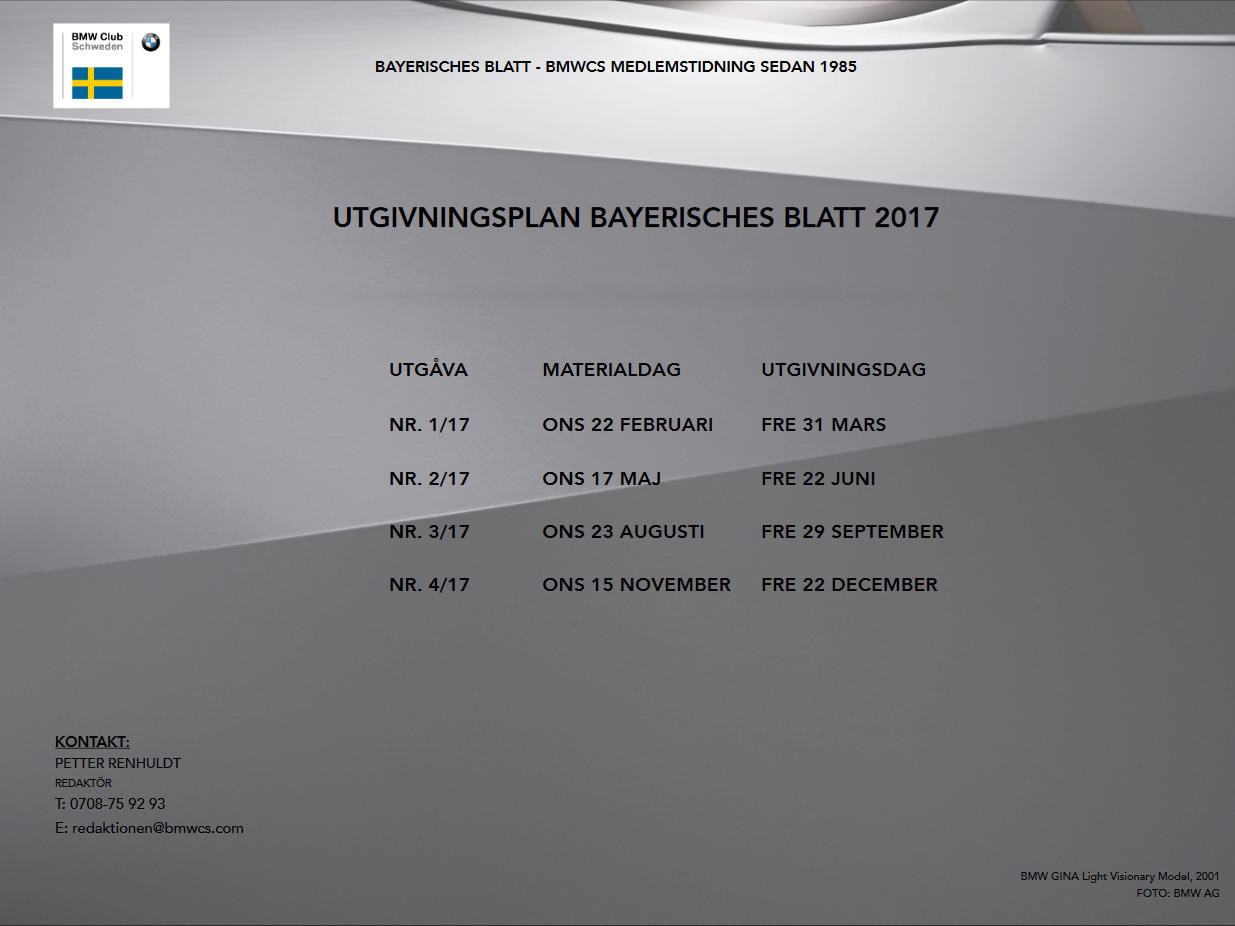 BMW Club Schweden

BAYERISCHES BLATT - BMWCS MEDLEMSTIDNING SEDAN 1985

UTGIVNINGSPLAN BAYERISCHES BLATT 2017

| UTGÅVA | MATERIALDAG | UTGIVNINGSDAG |
|---|---|---|
| NR. 1/17 | ONS 22 FEBRUARI | FRE 31 MARS |
| NR. 2/17 | ONS 17 MAJ | FRE 22 JUNI |
| NR. 3/17 | ONS 23 AUGUSTI | FRE 29 SEPTEMBER |
| NR. 4/17 | ONS 15 NOVEMBER | FRE 22 DECEMBER |

KONTAKT:
PETTER RENHULDT
REDAKTÖR
T: 0708-75 92 93
E: redaktionen@bmwcs.com

BMW GINA Light Visionary Model, 2001
FOTO: BMW AG